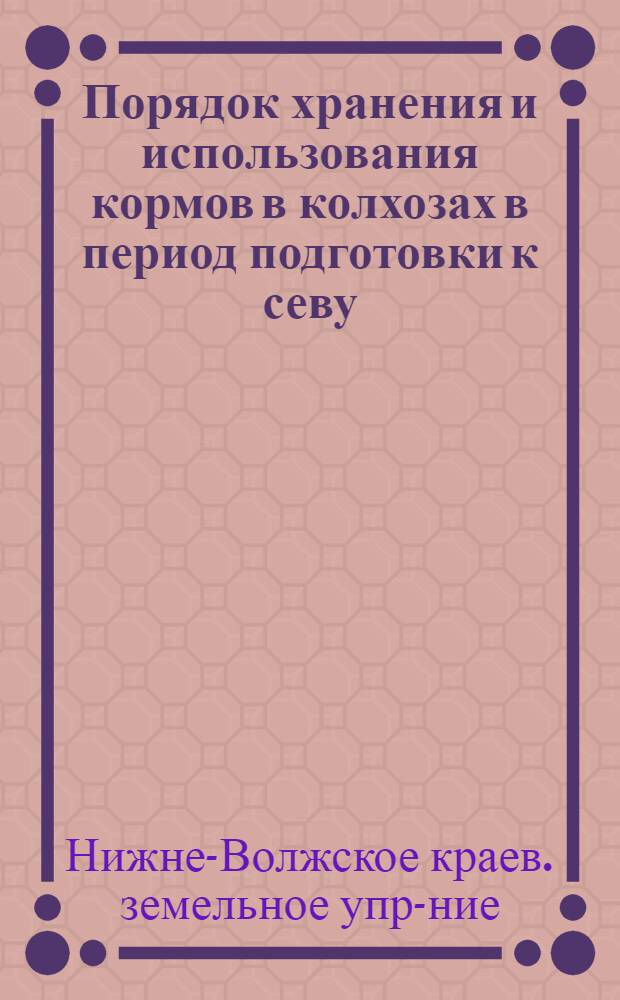 Порядок хранения и использования кормов в колхозах в период подготовки к севу

Нижне-Волжское краев. земельное упр-ние